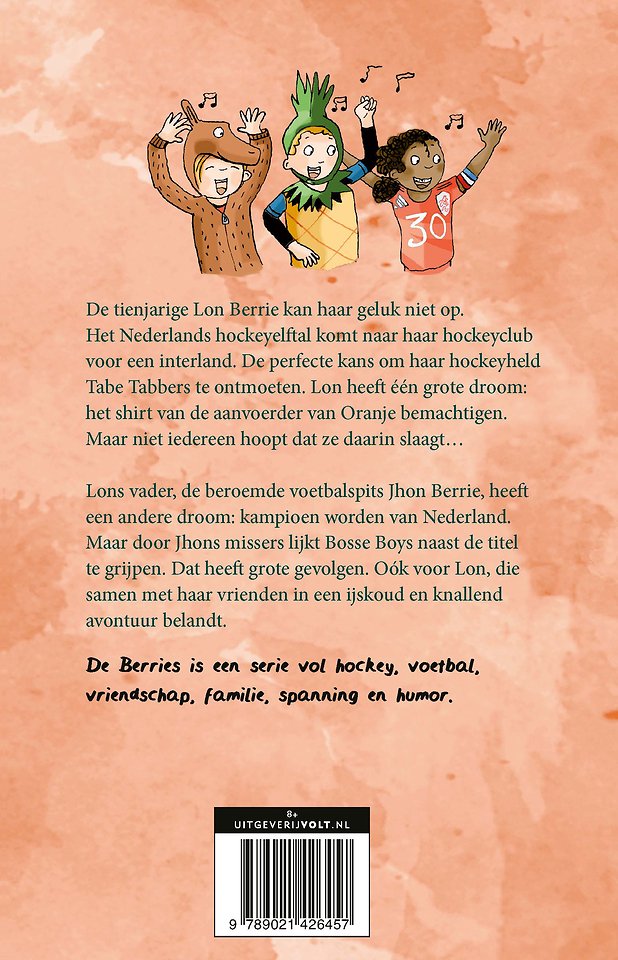 30

De tienjarige Lon Berrie kan haar geluk niet op. Het Nederlands hockeyelftal komt naar haar hockeyclub voor een interland. De perfecte kans om haar hockeyheld Tabe Tabbers te ontmoeten. Lon heeft één grote droom: het shirt van de aanvoerder van Oranje bemachtigen. Maar niet iedereen hoopt dat ze daarin slaagt…

Lons vader, de beroemde voetbalspits Jhon Berrie, heeft een andere droom: kampioen worden van Nederland. Maar door Jhons missers lijkt Bosse Boys naast de titel te grijpen. Dat heeft grote gevolgen. Oók voor Lon, die samen met haar vrienden in een ijskoud en knallend avontuur belandt.

De Berries is een serie vol hockey, voetbal, vriendschap, familie, spanning en humor.

8+
UITGEVERIJVOLT.NL

9 789021 426457